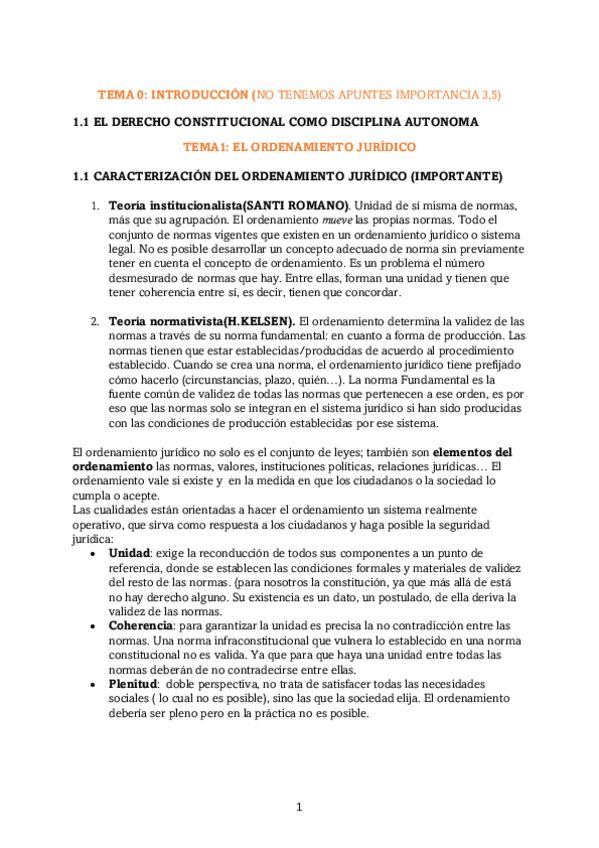 TEMA 0: INTRODUCCIÓN (NO TENEMOS APUNTES IMPORTANCIA 3,5)

1.1 EL DERECHO CONSTITUCIONAL COMO DISCIPLINA AUTONOMA

TEMA1: EL ORDENAMIENTO JURÍDICO

1.1 CARACTERIZACIÓN DEL ORDENAMIENTO JURÍDICO (IMPORTANTE)

1. Teoría institucionalista(SANTI ROMANO). Unidad de sí misma de normas, más que su agrupación. El ordenamiento mueve las propias normas. Todo el conjunto de normas vigentes que existen en un ordenamiento jurídico o sistema legal. No es posible desarrollar un concepto adecuado de norma sin previamente tener en cuenta el concepto de ordenamiento. Es un problema el número desmesurado de normas que hay. Entre ellas, forman una unidad y tienen que tener coherencia entre sí, es decir, tienen que concordar.

2. Teoría normativista(H.KELSEN). El ordenamiento determina la validez de las normas a través de su norma fundamental: en cuanto a forma de producción. Las normas tienen que estar establecidas/producidas de acuerdo al procedimiento establecido. Cuando se crea una norma, el ordenamiento jurídico tiene prefijado cómo hacerlo (circunstancias, plazo, quién…). La norma Fundamental es la fuente común de validez de todas las normas que pertenecen a ese orden, es por eso que las normas solo se integran en el sistema jurídico si han sido producidas con las condiciones de producción establecidas por ese sistema.

El ordenamiento jurídico no solo es el conjunto de leyes; también son elementos del ordenamiento las normas, valores, instituciones políticas, relaciones jurídicas… El ordenamiento vale si existe y en la medida en que los ciudadanos o la sociedad lo cumpla o acepte.
Las cualidades están orientadas a hacer el ordenamiento un sistema realmente operativo, que sirva como respuesta a los ciudadanos y haga posible la seguridad jurídica:
• Unidad: exige la reconducción de todos sus componentes a un punto de referencia, donde se establecen las condiciones formales y materiales de validez del resto de las normas. (para nosotros la constitución, ya que más allá de está no hay derecho alguno. Su existencia es un dato, un postulado, de ella deriva la validez de las normas.
• Coherencia: para garantizar la unidad es precisa la no contradicción entre las normas. Una norma infraconstitucional que vulnera lo establecido en una norma constitucional no es valida. Ya que para que haya una unidad entre todas las normas deberán de no contradecirse entre ellas.
• Plenitud: doble perspectiva, no trata de satisfacer todas las necesidades sociales ( lo cual no es posible), sino las que la sociedad elija. El ordenamiento debería ser pleno pero en la práctica no es posible.

1